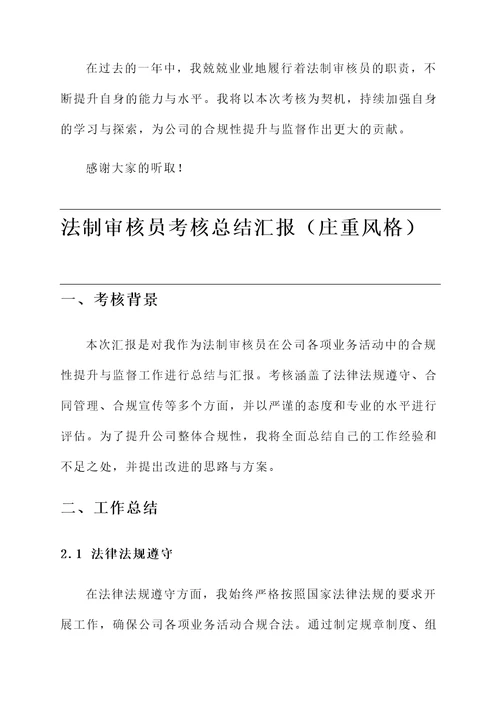 在过去的一年中，我兢兢业业地履行着法制审核员的职责，不断提升自身的能力与水平。我将以本次考核为契机，持续加强自身的学习与探索，为公司的合规性提升与监督作出更大的贡献。

感谢大家的听取！

法制审核员考核总结汇报（庄重风格）

一、考核背景

本次汇报是对我作为法制审核员在公司各项业务活动中的合规性提升与监督工作进行总结与汇报。考核涵盖了法律法规遵守、合同管理、合规宣传等多个方面，并以严谨的态度和专业的水平进行评估。为了提升公司整体合规性，我将全面总结自己的工作经验和不足之处，并提出改进的思路与方案。

二、工作总结

2.1 法律法规遵守

在法律法规遵守方面，我始终严格按照国家法律法规的要求开展工作，确保公司各项业务活动合规合法。通过制定规章制度、组